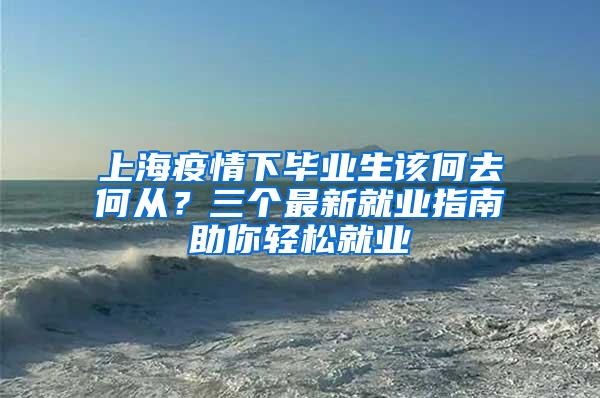 上海疫情下毕业生该何去何从？三个最新就业指南助你轻松就业